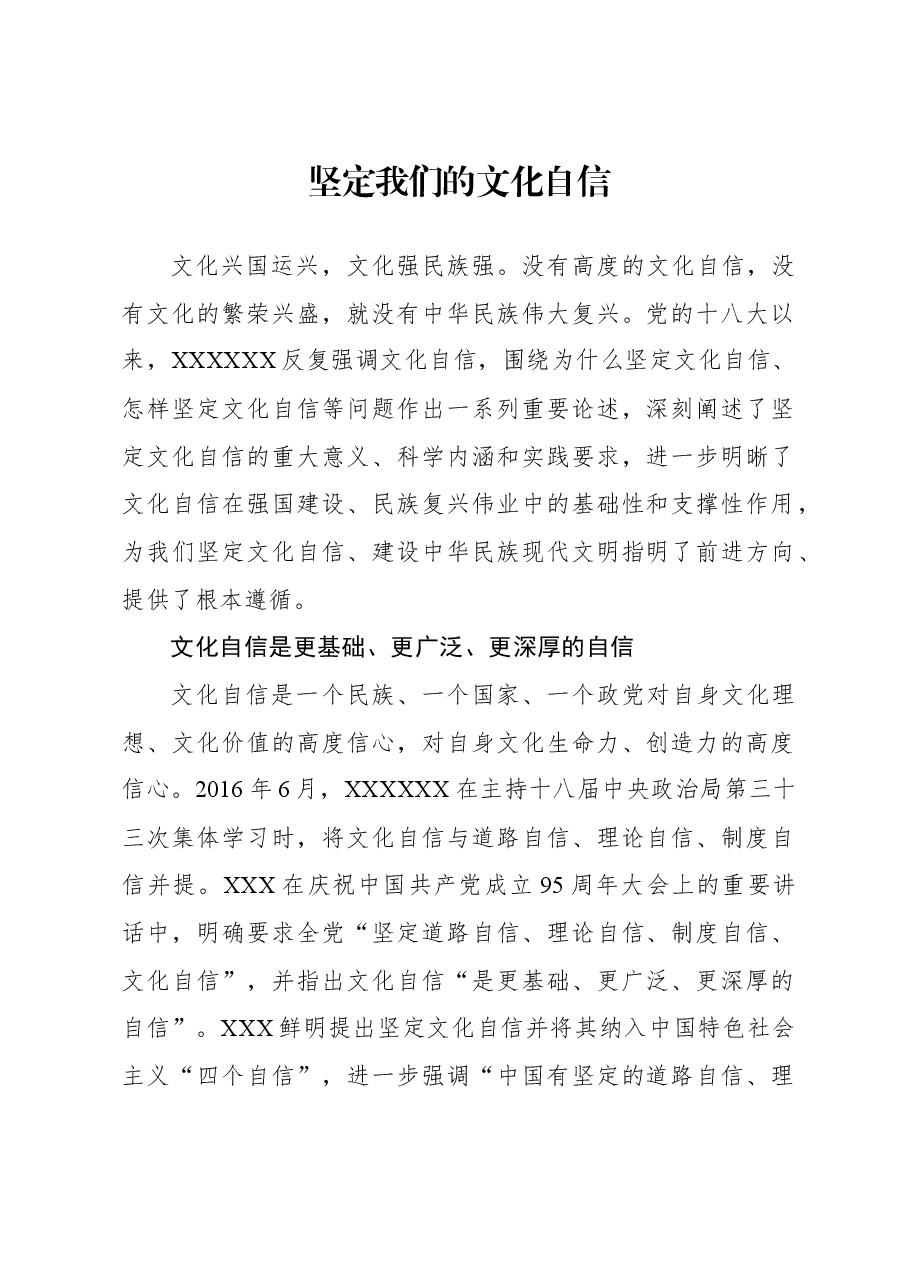 坚定我们的文化自信

文化兴国运兴，文化强民族强。没有高度的文化自信，没有文化的繁荣兴盛，就没有中华民族伟大复兴。党的十八大以来，XXXXXX反复强调文化自信，围绕为什么坚定文化自信、怎样坚定文化自信等问题作出一系列重要论述，深刻阐述了坚定文化自信的重大意义、科学内涵和实践要求，进一步明晰了文化自信在强国建设、民族复兴伟业中的基础性和支撑性作用，为我们坚定文化自信、建设中华民族现代文明指明了前进方向、提供了根本遵循。

文化自信是更基础、更广泛、更深厚的自信

文化自信是一个民族、一个国家、一个政党对自身文化理想、文化价值的高度信心，对自身文化生命力、创造力的高度信心。2016年6月，XXXXXX在主持十八届中央政治局第三十三次集体学习时，将文化自信与道路自信、理论自信、制度自信并提。XXX在庆祝中国共产党成立95周年大会上的重要讲话中，明确要求全党“坚定道路自信、理论自信、制度自信、文化自信”，并指出文化自信“是更基础、更广泛、更深厚的自信”。XXX鲜明提出坚定文化自信并将其纳入中国特色社会主义“四个自信”，进一步强调“中国有坚定的道路自信、理